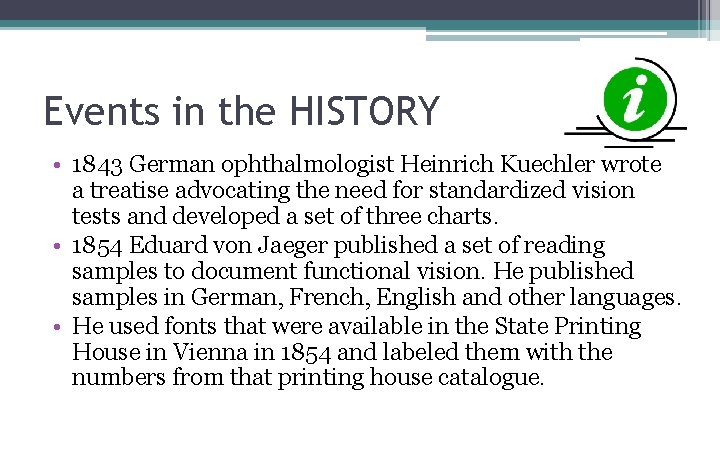 Events in the HISTORY

i

• 1843 German ophthalmologist Heinrich Kuechler wrote a treatise advocating the need for standardized vision tests and developed a set of three charts.
• 1854 Eduard von Jaeger published a set of reading samples to document functional vision. He published samples in German, French, English and other languages.
• He used fonts that were available in the State Printing House in Vienna in 1854 and labeled them with the numbers from that printing house catalogue.